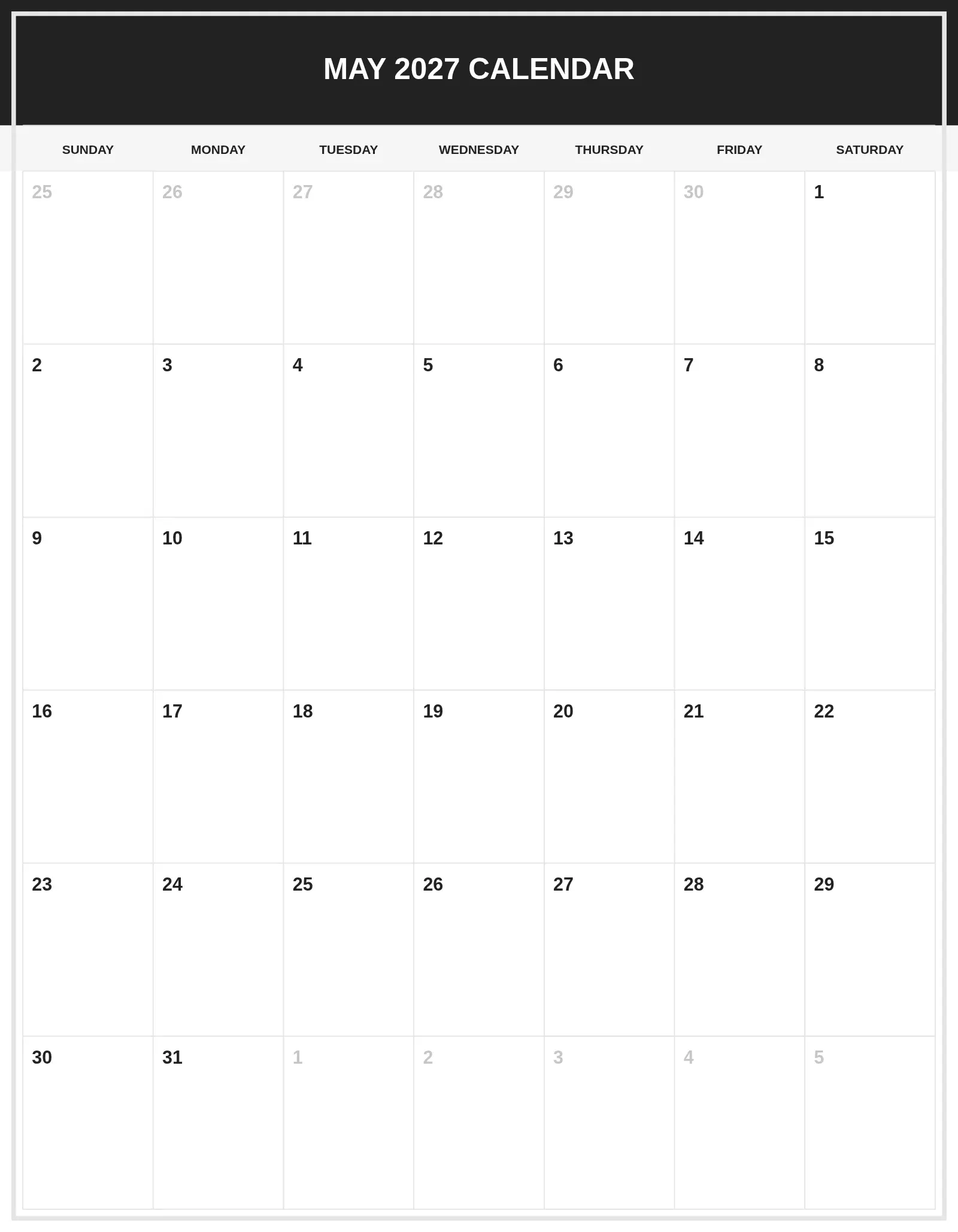 MAY 2027 CALENDAR

| SUNDAY | MONDAY | TUESDAY | WEDNESDAY | THURSDAY | FRIDAY | SATURDAY |
|---|---|---|---|---|---|---|
| 25 | 26 | 27 | 28 | 29 | 30 | 1 |
| 2 | 3 | 4 | 5 | 6 | 7 | 8 |
| 9 | 10 | 11 | 12 | 13 | 14 | 15 |
| 16 | 17 | 18 | 19 | 20 | 21 | 22 |
| 23 | 24 | 25 | 26 | 27 | 28 | 29 |
| 30 | 31 | 1 | 2 | 3 | 4 | 5 |